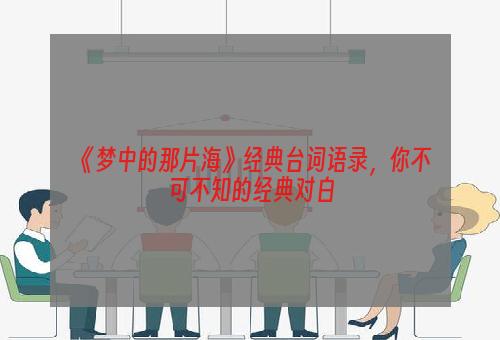 《梦中的那片海》经典台词语录，你不可不知的经典对白